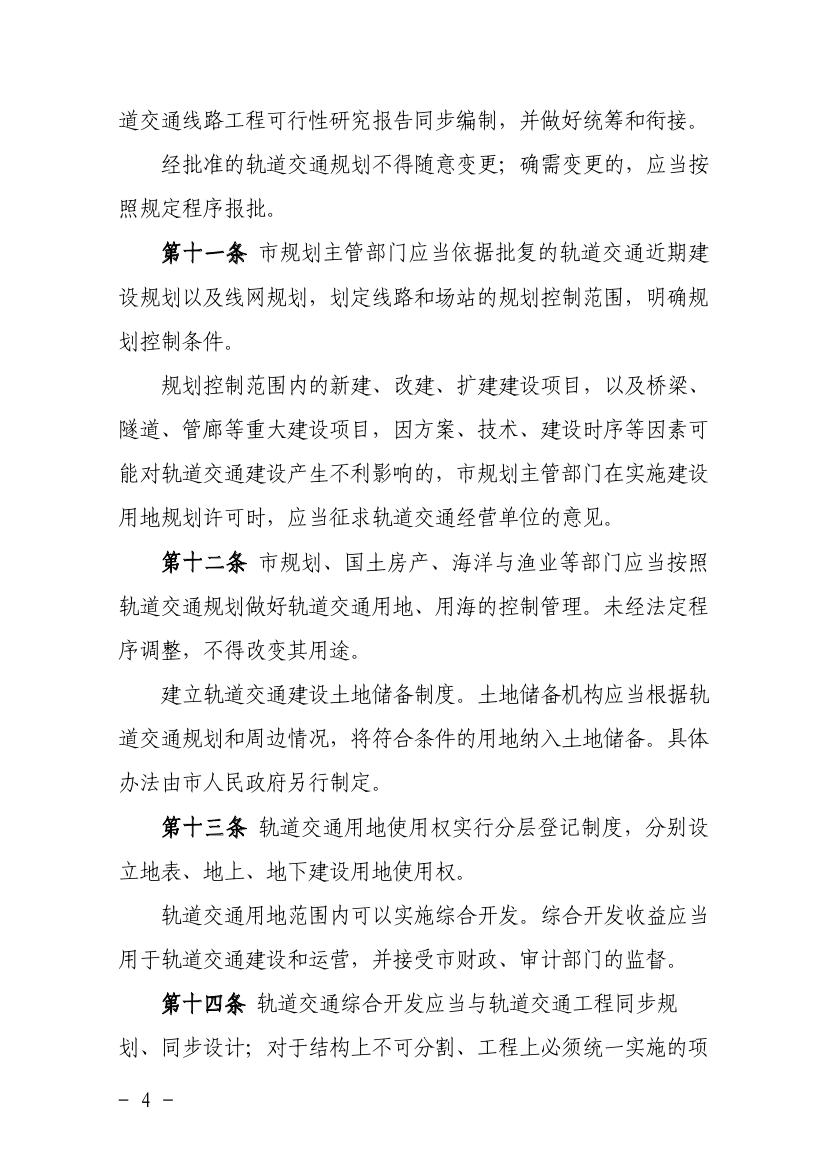 道交通线路工程可行性研究报告同步编制，并做好统筹和衔接。

经批准的轨道交通规划不得随意变更；确需变更的，应当按照规定程序报批。

第十一条 市规划主管部门应当依据批复的轨道交通近期建设规划以及线网规划，划定线路和场站的规划控制范围，明确规划控制条件。

规划控制范围内的新建、改建、扩建建设项目，以及桥梁、隧道、管廊等重大建设项目，因方案、技术、建设时序等因素可能对轨道交通建设产生不利影响的，市规划主管部门在实施建设用地规划许可时，应当征求轨道交通经营单位的意见。

第十二条 市规划、国土房产、海洋与渔业等部门应当按照轨道交通规划做好轨道交通用地、用海的控制管理。未经法定程序调整，不得改变其用途。

建立轨道交通建设土地储备制度。土地储备机构应当根据轨道交通规划和周边情况，将符合条件的用地纳入土地储备。具体办法由市人民政府另行制定。

第十三条 轨道交通用地使用权实行分层登记制度，分别设立地表、地上、地下建设用地使用权。

轨道交通用地范围内可以实施综合开发。综合开发收益应当用于轨道交通建设和运营，并接受市财政、审计部门的监督。

第十四条 轨道交通综合开发应当与轨道交通工程同步规划、同步设计；对于结构上不可分割、工程上必须统一实施的项

- 4 -